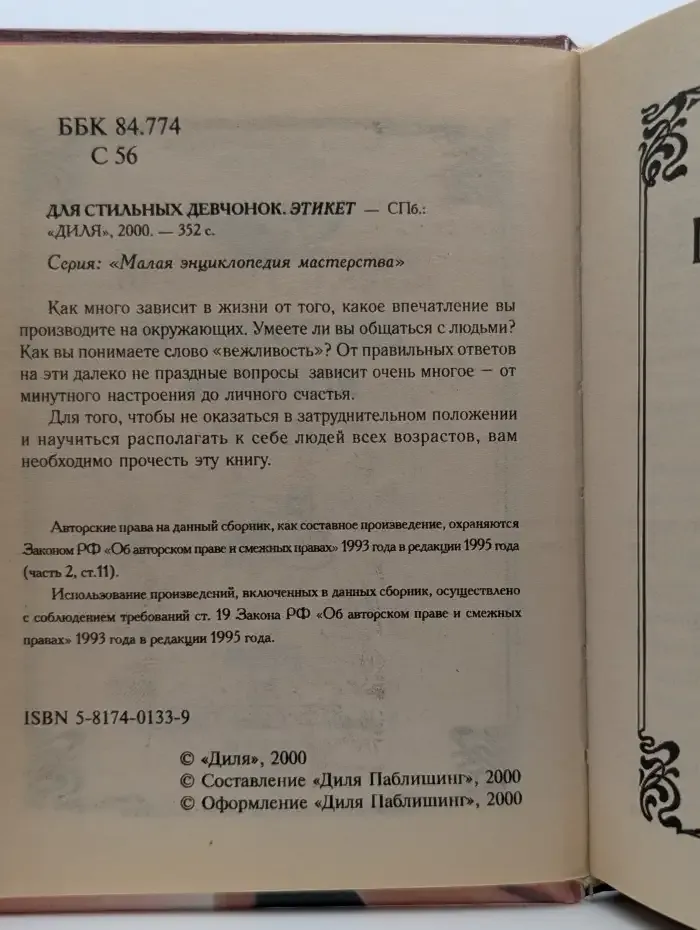 ББК 84.774
С 56

ДЛЯ СТИЛЬНЫХ ДЕВЧОНОК. ЭТИКЕТ — СПб.: «ДИЛЯ», 2000. — 352 с.

Серия: «Малая энциклопедия мастерства»

Как много зависит в жизни от того, какое впечатление вы производите на окружающих. Умеете ли вы общаться с людьми? Как вы понимаете слово «вежливость»? От правильных ответов на эти далеко не праздные вопросы зависит очень многое — от минутного настроения до личного счастья.

Для того, чтобы не оказаться в затруднительном положении и научиться располагать к себе людей всех возрастов, вам необходимо прочесть эту книгу.

Авторские права на данный сборник, как составное произведение, охраняются Законом РФ «Об авторском праве и смежных правах» 1993 года в редакции 1995 года (часть 2, ст.11).

Использование произведений, включенных в данных сборник, осуществлено с соблюдением требований ст. 19 Закона РФ «Об авторском праве и смежных правах» 1993 года в редакции 1995 года.

ISBN 5-8174-0133-9

© «Диля», 2000
© Составление «Диля Паблишинг», 2000
© Оформление «Диля Паблишинг», 2000